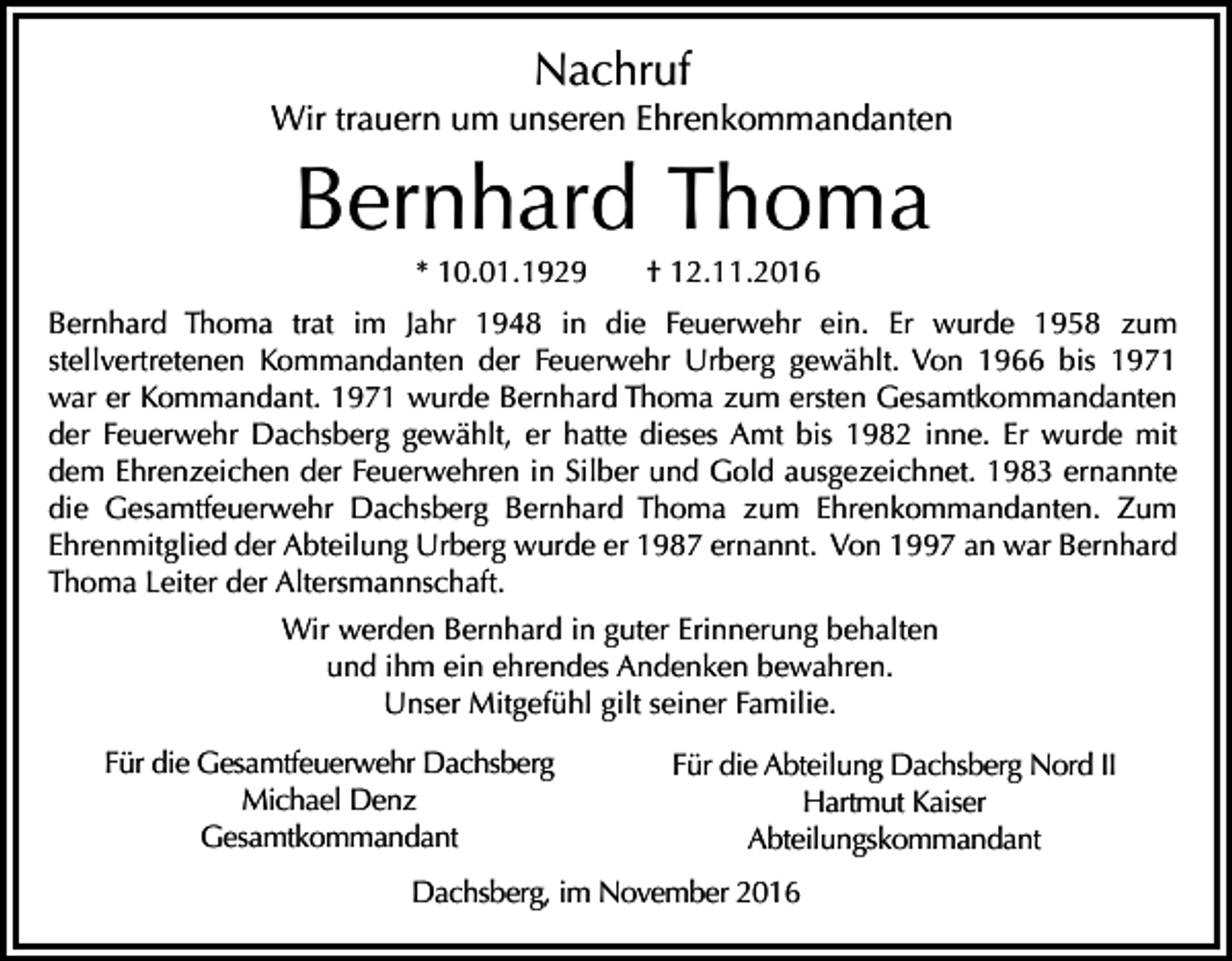 Nachruf
Wir trauern um unseren Ehrenkommandanten

Bernhard Thoma

* 10.01.1929 † 12.11.2016

Bernhard Thoma trat im Jahr 1948 in die Feuerwehr ein. Er wurde 1958 zum stellvertretenen Kommandanten der Feuerwehr Urberg gewählt. Von 1966 bis 1971 war er Kommandant. 1971 wurde Bernhard Thoma zum ersten Gesamtkommandanten der Feuerwehr Dachsberg gewählt, er hatte dieses Amt bis 1982 inne. Er wurde mit dem Ehrenzeichen der Feuerwehren in Silber und Gold ausgezeichnet. 1983 ernannte die Gesamtfeuerwehr Dachsberg Bernhard Thoma zum Ehrenkommandanten. Zum Ehrenmitglied der Abteilung Urberg wurde er 1987 ernannt. Von 1997 an war Bernhard Thoma Leiter der Altersmannschaft.

Wir werden Bernhard in guter Erinnerung behalten
und ihm ein ehrendes Andenken bewahren.
Unser Mitgefühl gilt seiner Familie.

Für die Gesamtfeuerwehr Dachsberg
Michael Denz
Gesamtkommandant

Für die Abteilung Dachsberg Nord II
Hartmut Kaiser
Abteilungskommandant

Dachsberg, im November 2016